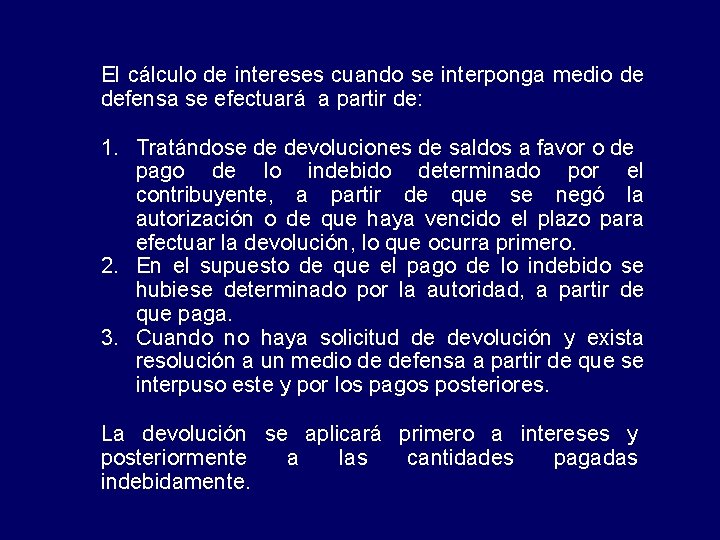 El cálculo de intereses cuando se interponga medio de defensa se efectuará a partir de:

1. Tratándose de devoluciones de saldos a favor o de pago de lo indebido determinado por el contribuyente, a partir de que se negó la autorización o de que haya vencido el plazo para efectuar la devolución, lo que ocurra primero.
2. En el supuesto de que el pago de lo indebido se hubiese determinado por la autoridad, a partir de que paga.
3. Cuando no haya solicitud de devolución y exista resolución a un medio de defensa a partir de que se interpuso este y por los pagos posteriores.

La devolución se aplicará primero a intereses y posteriormente a las cantidades pagadas indebidamente.